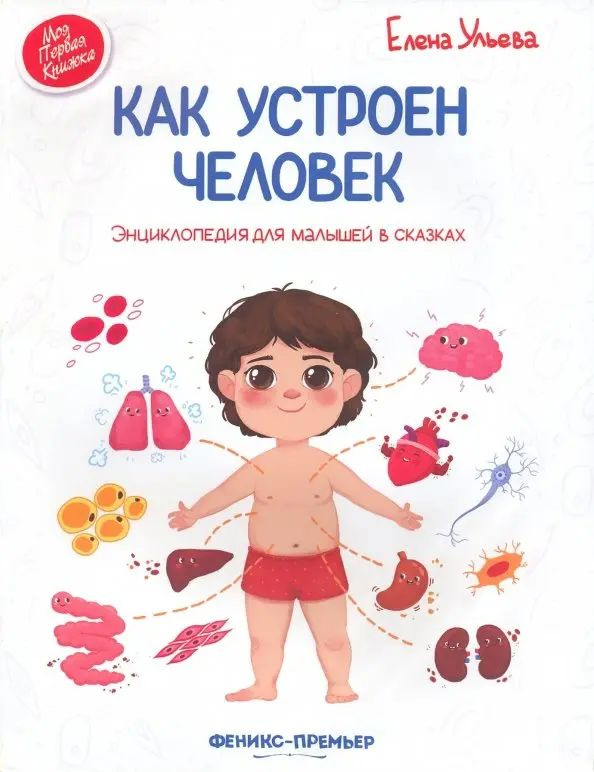 Моя Первая Книжка

Елена Ульева

КАК УСТРОЕН ЧЕЛОВЕК

Энциклопедия для малышей в сказках

ФЕНИКС-ПРЕМЬЕР